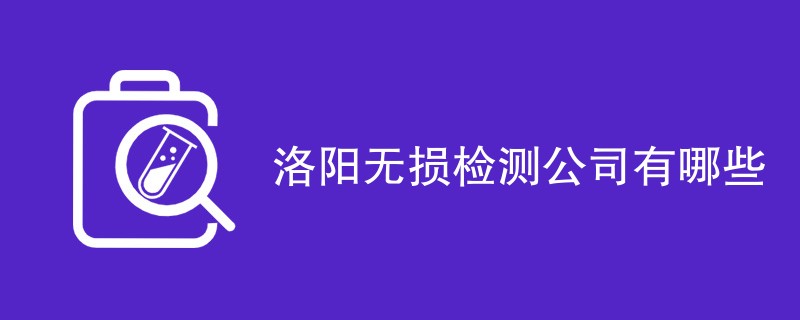 洛阳无损检测公司有哪些